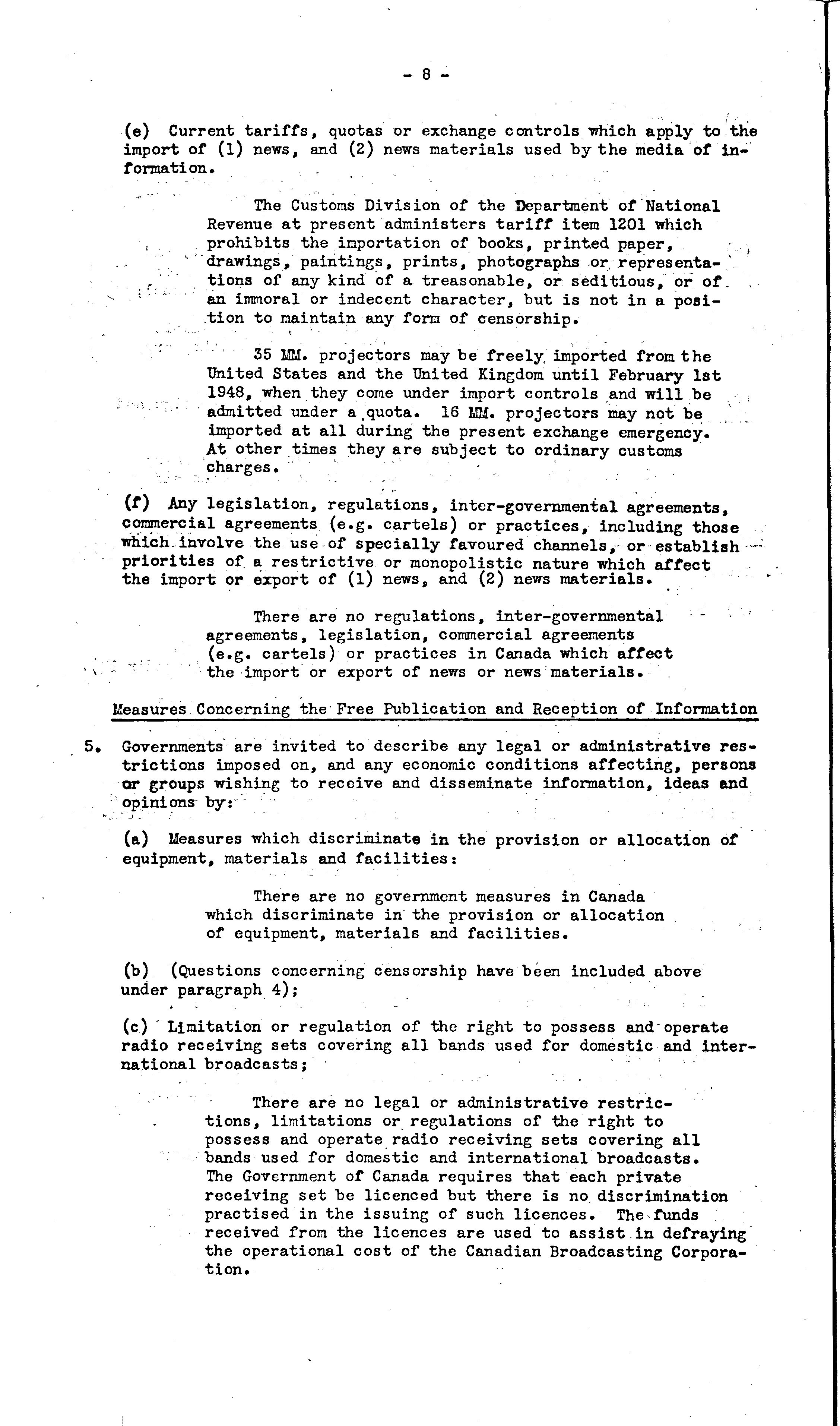 - 8 -

(e) Current tariffs, quotas or exchange controls which apply to the import of (1) news, and (2) news materials used by the media of information.

The Customs Division of the Department of National Revenue at present administers tariff item 1201 which prohibits the importation of books, printed paper, drawings, paintings, prints, photographs or representations of any kind of a treasonable, or seditious, or of an immoral or indecent character, but is not in a position to maintain any form of censorship.

35 MM. projectors may be freely imported from the United States and the United Kingdom until February 1st 1948, when they come under import controls and will be admitted under a quota. 16 MM. projectors may not be imported at all during the present exchange emergency. At other times they are subject to ordinary customs charges.

(f) Any legislation, regulations, inter-governmental agreements, commercial agreements (e.g. cartels) or practices, including those which involve the use of specially favoured channels, or establish priorities of a restrictive or monopolistic nature which affect the import or export of (1) news, and (2) news materials.

There are no regulations, inter-governmental agreements, legislation, commercial agreements (e.g. cartels) or practices in Canada which affect the import or export of news or news materials.

Measures Concerning the Free Publication and Reception of Information

5. Governments are invited to describe any legal or administrative restrictions imposed on, and any economic conditions affecting, persons or groups wishing to receive and disseminate information, ideas and opinions by:

(a) Measures which discriminate in the provision or allocation of equipment, materials and facilities:

There are no government measures in Canada which discriminate in the provision or allocation of equipment, materials and facilities.

(b) (Questions concerning censorship have been included above under paragraph 4);

(c) Limitation or regulation of the right to possess and operate radio receiving sets covering all bands used for domestic and international broadcasts;

There are no legal or administrative restrictions, limitations or regulations of the right to possess and operate radio receiving sets covering all bands used for domestic and international broadcasts. The Government of Canada requires that each private receiving set be licenced but there is no discrimination practised in the issuing of such licences. The funds received from the licences are used to assist in defraying the operational cost of the Canadian Broadcasting Corporation.